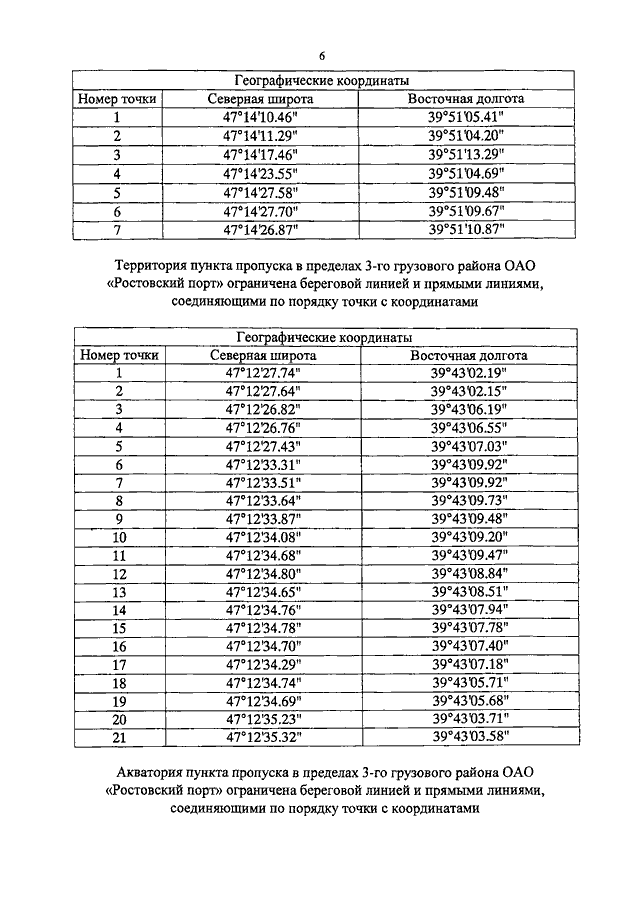 6

| Географические координаты | | |
|---|---|---|
| Номер точки | Северная широта | Восточная долгота |
| 1 | 47°14'10.46" | 39°51'05.41" |
| 2 | 47°14'11.29" | 39°51'04.20" |
| 3 | 47°14'17.46" | 39°51'13.29" |
| 4 | 47°14'23.55" | 39°51'04.69" |
| 5 | 47°14'27.58" | 39°51'09.48" |
| 6 | 47°14'27.70" | 39°51'09.67" |
| 7 | 47°14'26.87" | 39°51'10.87" |

Территория пункта пропуска в пределах 3-го грузового района ОАО «Ростовский порт» ограничена береговой линией и прямыми линиями, соединяющими по порядку точки с координатами

| Географические координаты | | |
|---|---|---|
| Номер точки | Северная широта | Восточная долгота |
| 1 | 47°12'27.74" | 39°43'02.19" |
| 2 | 47°12'27.64" | 39°43'02.15" |
| 3 | 47°12'26.82" | 39°43'06.19" |
| 4 | 47°12'26.76" | 39°43'06.55" |
| 5 | 47°12'27.43" | 39°43'07.03" |
| 6 | 47°12'33.31" | 39°43'09.92" |
| 7 | 47°12'33.51" | 39°43'09.92" |
| 8 | 47°12'33.64" | 39°43'09.73" |
| 9 | 47°12'33.87" | 39°43'09.48" |
| 10 | 47°12'34.08" | 39°43'09.20" |
| 11 | 47°12'34.68" | 39°43'09.47" |
| 12 | 47°12'34.80" | 39°43'08.84" |
| 13 | 47°12'34.65" | 39°43'08.51" |
| 14 | 47°12'34.76" | 39°43'07.94" |
| 15 | 47°12'34.78" | 39°43'07.78" |
| 16 | 47°12'34.70" | 39°43'07.40" |
| 17 | 47°12'34.29" | 39°43'07.18" |
| 18 | 47°12'34.74" | 39°43'05.71" |
| 19 | 47°12'34.69" | 39°43'05.68" |
| 20 | 47°12'35.23" | 39°43'03.71" |
| 21 | 47°12'35.32" | 39°43'03.58" |

Акватория пункта пропуска в пределах 3-го грузового района ОАО «Ростовский порт» ограничена береговой линией и прямыми линиями, соединяющими по порядку точки с координатами